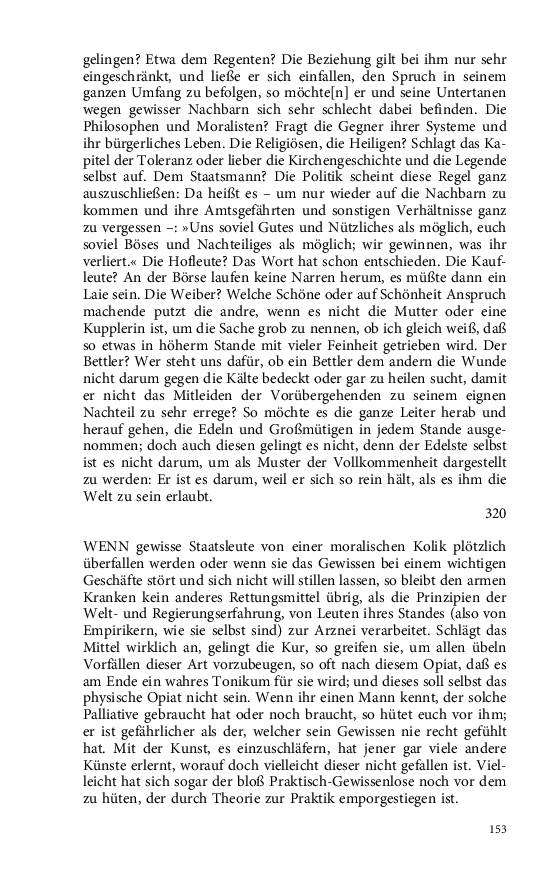 gelingen? Etwa dem Regenten? Die Beziehung gilt bei ihm nur sehr eingeschränkt, und ließe er sich einfallen, den Spruch in seinem ganzen Umfang zu befolgen, so möchte[n] er und seine Untertanen wegen gewisser Nachbarn sich sehr schlecht dabei befinden. Die Philosophen und Moralisten? Fragt die Gegner ihrer Systeme und ihr bürgerliches Leben. Die Religiösen, die Heiligen? Schlagt das Kapitel der Toleranz oder lieber die Kirchengeschichte und die Legende selbst auf. Dem Staatsmann? Die Politik scheint diese Regel ganz auszuschließen: Da heißt es – um nur wieder auf die Nachbarn zu kommen und ihre Amtsgefährten und sonstigen Verhältnisse ganz zu vergessen –: »Uns soviel Gutes und Nützliches als möglich, euch soviel Böses und Nachteiliges als möglich; wir gewinnen, was ihr verliert.« Die Hofleute? Das Wort hat schon entschieden. Die Kaufleute? An der Börse laufen keine Narren herum, es müßte dann ein Laie sein. Die Weiber? Welche Schöne oder auf Schönheit Anspruch machende putzt die andre, wenn es nicht die Mutter oder eine Kupplerin ist, um die Sache grob zu nennen, ob ich gleich weiß, daß so etwas in höherm Stande mit vieler Feinheit getrieben wird. Der Bettler? Wer steht uns dafür, ob ein Bettler dem andern die Wunde nicht darum gegen die Kälte bedeckt oder gar zu heilen sucht, damit er nicht das Mitleiden der Vorübergehenden zu seinem eignen Nachteil zu sehr errege? So möchte es die ganze Leiter herab und herauf gehen, die Edeln und Großmütigen in jedem Stande ausgenommen; doch auch diesen gelingt es nicht, denn der Edelste selbst ist es nicht darum, um als Muster der Vollkommenheit dargestellt zu werden: Er ist es darum, weil er sich so rein hält, als es ihm die Welt zu sein erlaubt.

320

WENN gewisse Staatsleute von einer moralischen Kolik plötzlich überfallen werden oder wenn sie das Gewissen bei einem wichtigen Geschäfte stört und sich nicht will stillen lassen, so bleibt den armen Kranken kein anderes Rettungsmittel übrig, als die Prinzipien der Welt- und Regierungserfahrung, von Leuten ihres Standes (also von Empirikern, wie sie selbst sind) zur Arznei verarbeitet. Schlägt das Mittel wirklich an, gelingt die Kur, so greifen sie, um allen übeln Vorfällen dieser Art vorzubeugen, so oft nach diesem Opiat, daß es am Ende ein wahres Tonikum für sie wird; und dieses soll selbst das physische Opiat nicht sein. Wenn ihr einen Mann kennt, der solche Palliative gebraucht hat oder noch braucht, so hütet euch vor ihm; er ist gefährlicher als der, welcher sein Gewissen nie recht gefühlt hat. Mit der Kunst, es einzuschläfern, hat jener gar viele andere Künste erlernt, worauf doch vielleicht dieser nicht gefallen ist. Vielleicht hat sich sogar der bloß Praktisch-Gewissenlose noch vor dem zu hüten, der durch Theorie zur Praktik emporgestiegen ist.

153